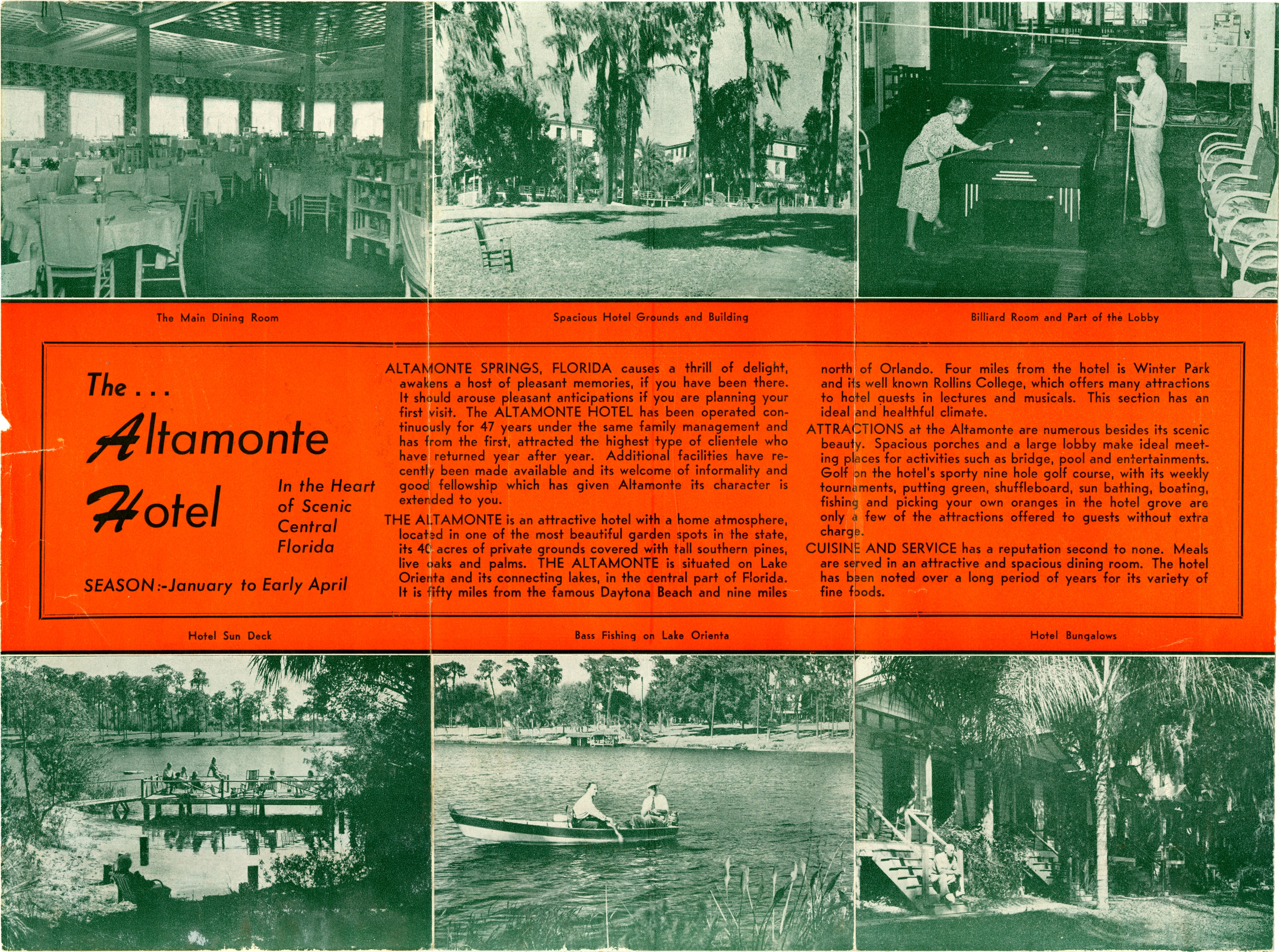 The Main Dining Room

Spacious Hotel Grounds and Building

Billiard Room and Part of the Lobby

The . . .

Altamonte Hotel

In the Heart of Scenic Central Florida

SEASON:-January to Early April

ALTAMONTE SPRINGS, FLORIDA causes a thrill of delight, awakens a host of pleasant memories, if you have been there. It should arouse pleasant anticipations if you are planning your first visit. The ALTAMONTE HOTEL has been operated continuously for 47 years under the same family management and has from the first, attracted the highest type of clientele who have returned year after year. Additional facilities have recently been made available and its welcome of informality and good fellowship which has given Altamonte its character is extended to you.

THE ALTAMONTE is an attractive hotel with a home atmosphere, located in one of the most beautiful garden spots in the state, its 40 acres of private grounds covered with tall southern pines, live oaks and palms. THE ALTAMONTE is situated on Lake Orienta and its connecting lakes, in the central part of Florida. It is fifty miles from the famous Daytona Beach and nine miles north of Orlando. Four miles from the hotel is Winter Park and its well known Rollins College, which offers many attractions to hotel guests in lectures and musicals. This section has an ideal and healthful climate.

ATTRACTIONS at the Altamonte are numerous besides its scenic beauty. Spacious porches and a large lobby make ideal meeting places for activities such as bridge, pool and entertainments. Golf on the hotel's sporty nine hole golf course, with its weekly tournaments, putting green, shuffleboard, sun bathing, boating, fishing and picking your own oranges in the hotel grove are only a few of the attractions offered to guests without extra charge.

CUISINE AND SERVICE has a reputation second to none. Meals are served in an attractive and spacious dining room. The hotel has been noted over a long period of years for its variety of fine foods.

Hotel Sun Deck

Bass Fishing on Lake Orienta

Hotel Bungalows